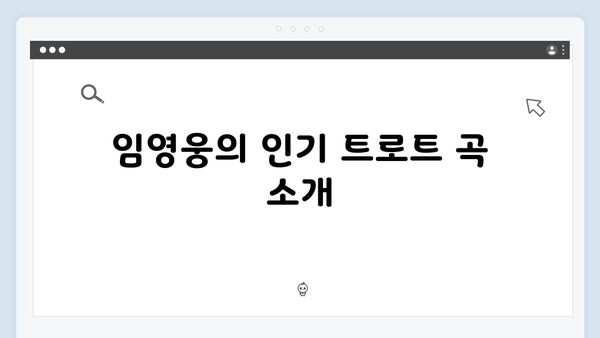 임영웅의 인기 트로트 곡 소개